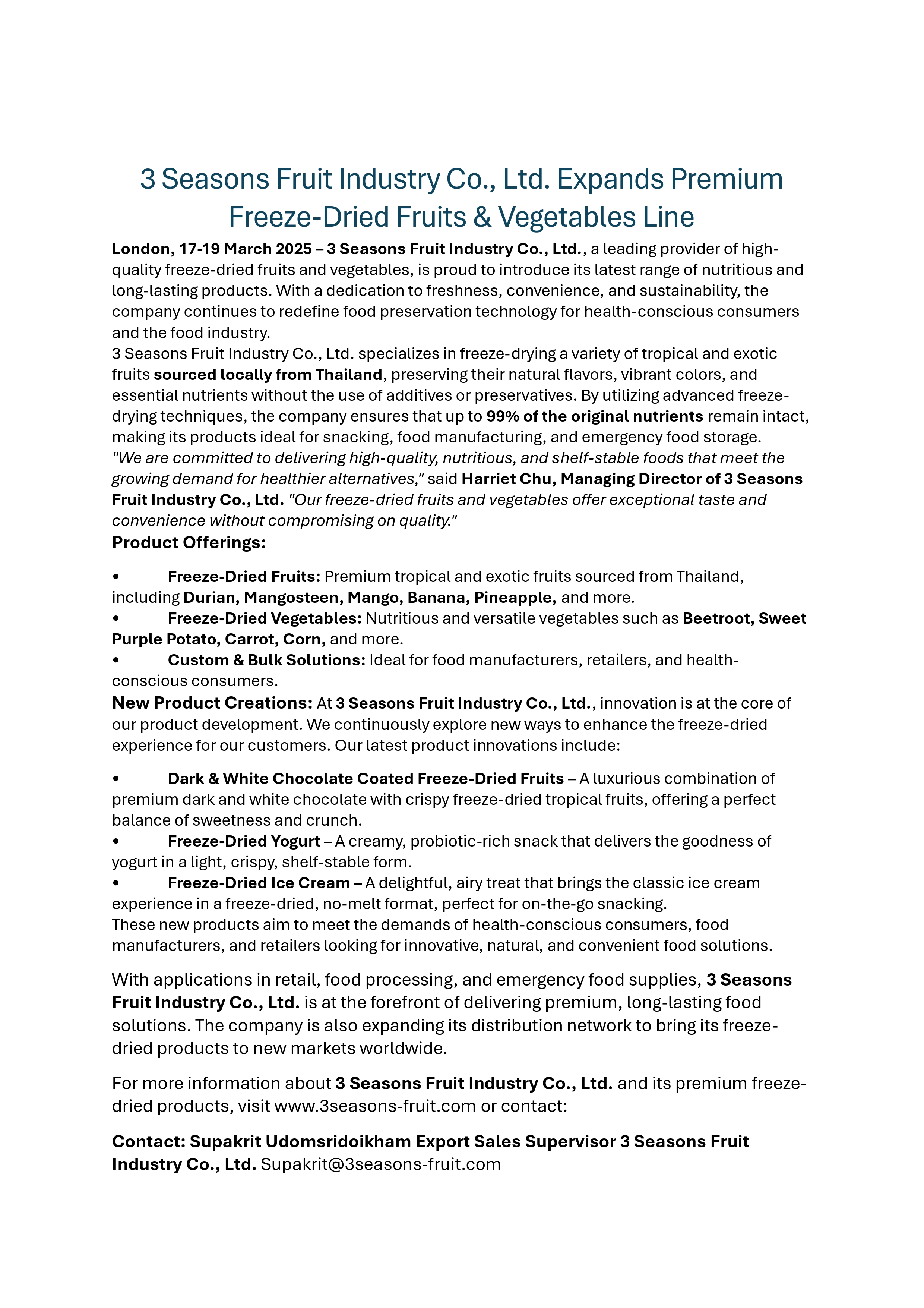 3 Seasons Fruit Industry Co., Ltd. Expands Premium Freeze-Dried Fruits & Vegetables Line

London, 17-19 March 2025 – 3 Seasons Fruit Industry Co., Ltd., a leading provider of high-quality freeze-dried fruits and vegetables, is proud to introduce its latest range of nutritious and long-lasting products. With a dedication to freshness, convenience, and sustainability, the company continues to redefine food preservation technology for health-conscious consumers and the food industry.
3 Seasons Fruit Industry Co., Ltd. specializes in freeze-drying a variety of tropical and exotic fruits sourced locally from Thailand, preserving their natural flavors, vibrant colors, and essential nutrients without the use of additives or preservatives. By utilizing advanced freeze-drying techniques, the company ensures that up to 99% of the original nutrients remain intact, making its products ideal for snacking, food manufacturing, and emergency food storage.
"We are committed to delivering high-quality, nutritious, and shelf-stable foods that meet the growing demand for healthier alternatives," said Harriet Chu, Managing Director of 3 Seasons Fruit Industry Co., Ltd. "Our freeze-dried fruits and vegetables offer exceptional taste and convenience without compromising on quality."
Product Offerings:

• Freeze-Dried Fruits: Premium tropical and exotic fruits sourced from Thailand, including Durian, Mangosteen, Mango, Banana, Pineapple, and more.
• Freeze-Dried Vegetables: Nutritious and versatile vegetables such as Beetroot, Sweet Purple Potato, Carrot, Corn, and more.
• Custom & Bulk Solutions: Ideal for food manufacturers, retailers, and health-conscious consumers.
New Product Creations: At 3 Seasons Fruit Industry Co., Ltd., innovation is at the core of our product development. We continuously explore new ways to enhance the freeze-dried experience for our customers. Our latest product innovations include:

• Dark & White Chocolate Coated Freeze-Dried Fruits – A luxurious combination of premium dark and white chocolate with crispy freeze-dried tropical fruits, offering a perfect balance of sweetness and crunch.
• Freeze-Dried Yogurt – A creamy, probiotic-rich snack that delivers the goodness of yogurt in a light, crispy, shelf-stable form.
• Freeze-Dried Ice Cream – A delightful, airy treat that brings the classic ice cream experience in a freeze-dried, no-melt format, perfect for on-the-go snacking.
These new products aim to meet the demands of health-conscious consumers, food manufacturers, and retailers looking for innovative, natural, and convenient food solutions.

With applications in retail, food processing, and emergency food supplies, 3 Seasons Fruit Industry Co., Ltd. is at the forefront of delivering premium, long-lasting food solutions. The company is also expanding its distribution network to bring its freeze-dried products to new markets worldwide.

For more information about 3 Seasons Fruit Industry Co., Ltd. and its premium freeze-dried products, visit www.3seasons-fruit.com or contact:

Contact: Supakrit Udomsridoikham Export Sales Supervisor 3 Seasons Fruit Industry Co., Ltd. Supakrit@3seasons-fruit.com